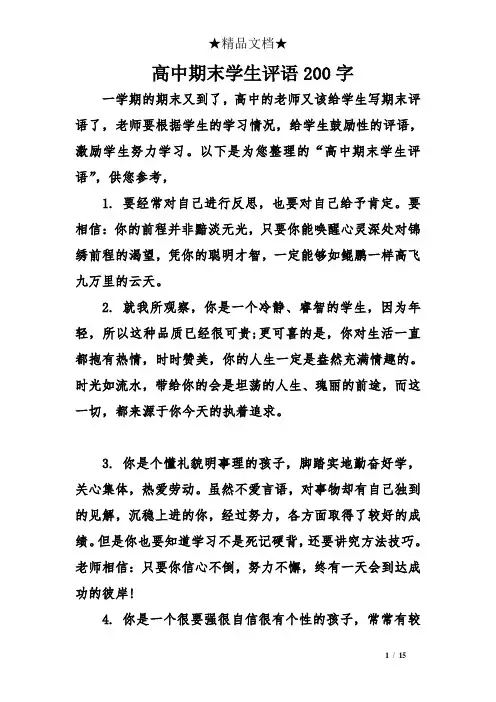 ★精品文档★

高中期末学生评语200字

一学期的期末又到了，高中的老师又该给学生写期末评语了，老师要根据学生的学习情况，给学生鼓励性的评语，激励学生努力学习。以下是为您整理的“高中期末学生评语”，供您参考，

1. 要经常对自己进行反思，也要对自己给予肯定。要相信：你的前程并非黯淡无光，只要你能唤醒心灵深处对锦绣前程的渴望，凭你的聪明才智，一定能够如鲲鹏一样高飞九万里的云天。

2. 就我所观察，你是一个冷静、睿智的学生，因为年轻，所以这种品质已经很可贵;更可喜的是，你对生活一直都抱有热情，时时赞美，你的人生一定是盎然充满情趣的。时光如流水，带给你的会是坦荡的人生、瑰丽的前途，而这一切，都来源于你今天的执着追求。

3. 你是个懂礼貌明事理的孩子，脚踏实地勤奋好学，关心集体，热爱劳动。虽然不爱言语，对事物却有自己独到的见解，沉稳上进的你，经过努力，各方面取得了较好的成绩。但是你也要知道学习不是死记硬背，还要讲究方法技巧。老师相信：只要你信心不倒，努力不懈，终有一天会到达成功的彼岸!

4. 你是一个很要强很自信很有个性的孩子，常常有较

1 / 15